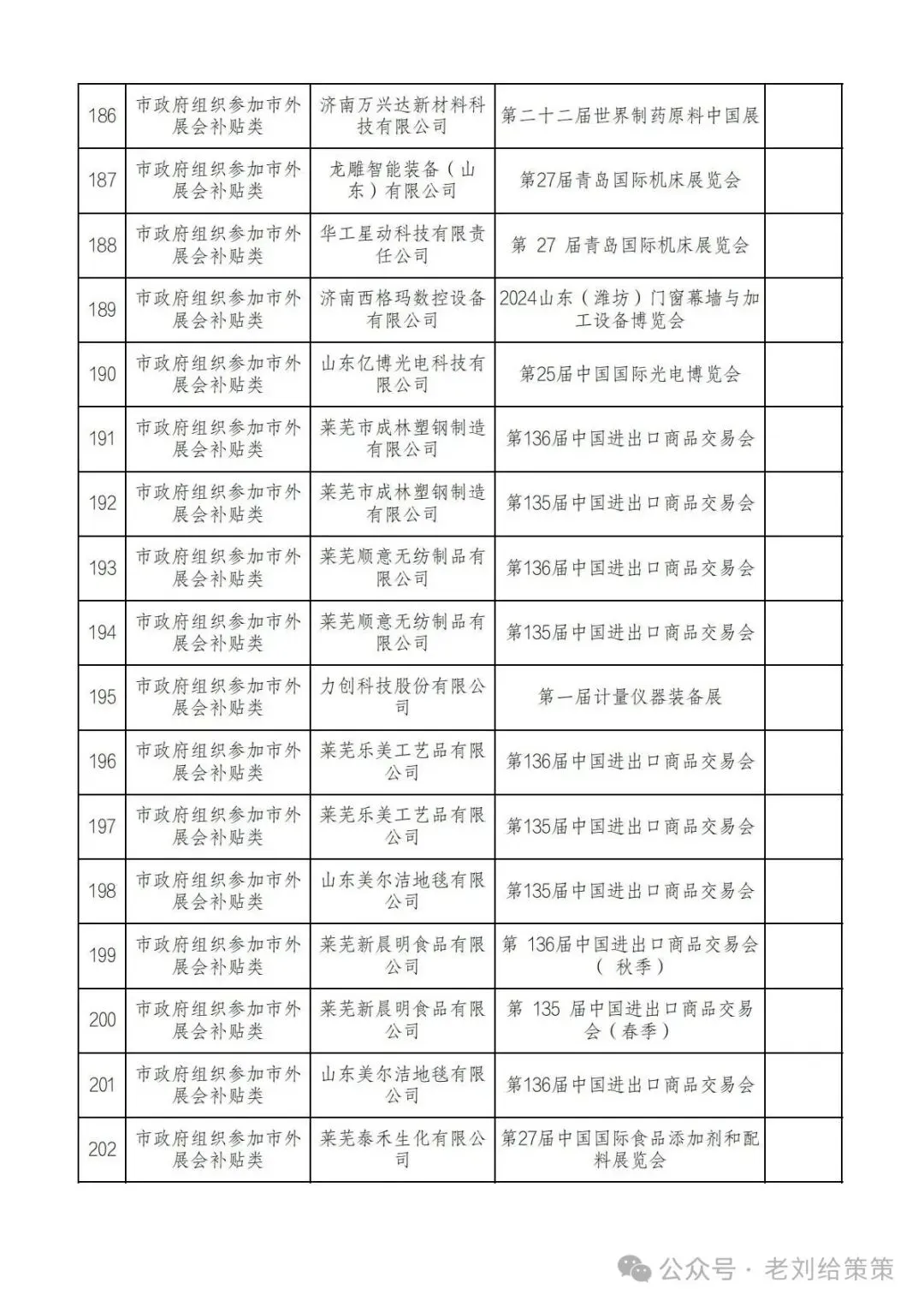 | | | | | |
|---|---|---|---|---|
| 186 | 市政府组织参加市外展会补贴类 | 济南万兴达新材料科技有限公司 | 第二十二届世界制药原料中国展 | |
| 187 | 市政府组织参加市外展会补贴类 | 龙雕智能装备（山东）有限公司 | 第27届青岛国际机床展览会 | |
| 188 | 市政府组织参加市外展会补贴类 | 华工星动科技有限责任公司 | 第 27 届青岛国际机床展览会 | |
| 189 | 市政府组织参加市外展会补贴类 | 济南西格玛数控设备有限公司 | 2024山东（潍坊）门窗幕墙与加工设备博览会 | |
| 190 | 市政府组织参加市外展会补贴类 | 山东亿博光电科技有限公司 | 第25届中国国际光电博览会 | |
| 191 | 市政府组织参加市外展会补贴类 | 莱芜市成林塑钢制造有限公司 | 第136届中国进出口商品交易会 | |
| 192 | 市政府组织参加市外展会补贴类 | 莱芜市成林塑钢制造有限公司 | 第135届中国进出口商品交易会 | |
| 193 | 市政府组织参加市外展会补贴类 | 莱芜顺意无纺制品有限公司 | 第136届中国进出口商品交易会 | |
| 194 | 市政府组织参加市外展会补贴类 | 莱芜顺意无纺制品有限公司 | 第135届中国进出口商品交易会 | |
| 195 | 市政府组织参加市外展会补贴类 | 力创科技股份有限公司 | 第一届计量仪器装备展 | |
| 196 | 市政府组织参加市外展会补贴类 | 莱芜乐美工艺品有限公司 | 第136届中国进出口商品交易会 | |
| 197 | 市政府组织参加市外展会补贴类 | 莱芜乐美工艺品有限公司 | 第135届中国进出口商品交易会 | |
| 198 | 市政府组织参加市外展会补贴类 | 山东美尔洁地毯有限公司 | 第135届中国进出口商品交易会 | |
| 199 | 市政府组织参加市外展会补贴类 | 莱芜新晨明食品有限公司 | 第 136届中国进出口商品交易会（ 秋季） | |
| 200 | 市政府组织参加市外展会补贴类 | 莱芜新晨明食品有限公司 | 第 135 届中国进出口商品交易会（春季） | |
| 201 | 市政府组织参加市外展会补贴类 | 山东美尔洁地毯有限公司 | 第136届中国进出口商品交易会 | |
| 202 | 市政府组织参加市外展会补贴类 | 莱芜泰禾生化有限公司 | 第27届中国国际食品添加剂和配料展览会 | |

公众号 · 老刘给策策